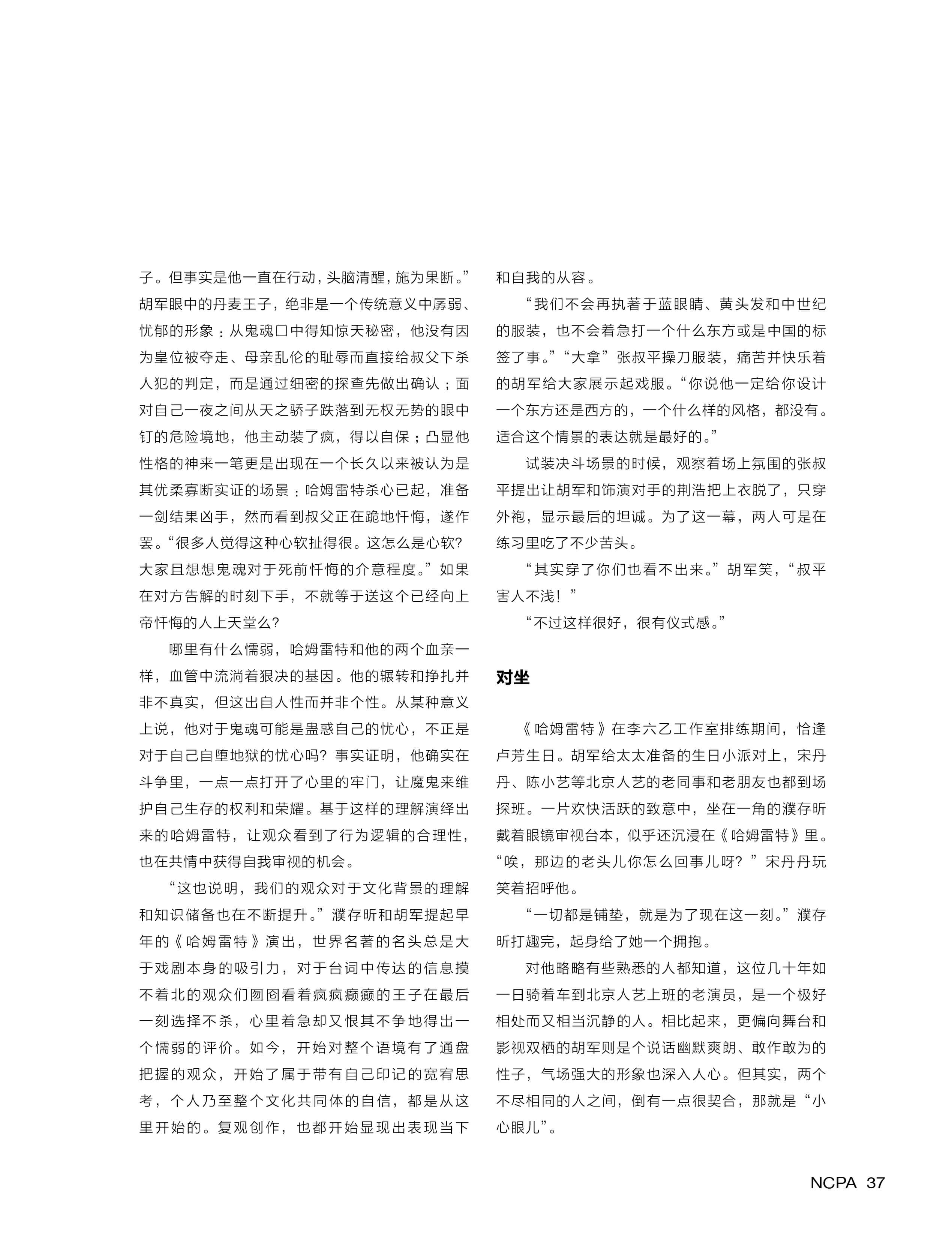 子。但事实是他一直在行动，头脑清醒，施为果断。”胡军眼中的丹麦王子，绝非是一个传统意义中孱弱、忧郁的形象：从鬼魂口中得知惊天秘密，他没有因为皇位被夺走、母亲乱伦的耻辱而直接给叔父下杀人犯的判定，而是通过细密的探查先做出确认；面对自己一夜之间从天之骄子跌落到无权无势的眼中钉的危险境地，他主动装了疯，得以自保；凸显他性格的神来一笔更是出现在一个长久以来被认为是其优柔寡断实证的场景：哈姆雷特杀心已起，准备一剑结果凶手，然而看到叔父正在跪地忏悔，遂作罢。“很多人觉得这种心软扯得很。这怎么是心软？大家且想想鬼魂对于死前忏悔的介意程度。”如果在对方告解的时刻下手，不就等于送这个已经向上帝忏悔的人上天堂么？

哪里有什么懦弱，哈姆雷特和他的两个血亲一样，血管中流淌着狠决的基因。他的辗转和挣扎并非不真实，但这出自人性而并非个性。从某种意义上说，他对于鬼魂可能是蛊惑自己的忧心，不正是对于自己自堕地狱的忧心吗？事实证明，他确实在斗争里，一点一点打开了心里的牢门，让魔鬼来维护自己生存的权利和荣耀。基于这样的理解演绎出来的哈姆雷特，让观众看到了行为逻辑的合理性，也在共情中获得自我审视的机会。

“这也说明，我们的观众对于文化背景的理解和知识储备也在不断提升。”濮存昕和胡军提起早年的《哈姆雷特》演出，世界名著的名头总是大于戏剧本身的吸引力，对于台词中传达的信息摸不着北的观众们囫囵看着疯疯癫癫的王子在最后一刻选择不杀，心里着急却又恨其不争地得出一个懦弱的评价。如今，开始对整个语境有了通盘把握的观众，开始了属于带有自己印记的宽宥思考，个人乃至整个文化共同体的自信，都是从这里开始的。复观创作，也都开始显现出表现当下和自我的从容。

“我们不会再执著于蓝眼睛、黄头发和中世纪的服装，也不会着急打一个什么东方或是中国的标签了事。”“大拿”张叔平操刀服装，痛苦并快乐着的胡军给大家展示起戏服。“你说他一定给你设计一个东方还是西方的，一个什么样的风格，都没有。适合这个情景的表达就是最好的。”

试装决斗场景的时候，观察着场上氛围的张叔平提出让胡军和饰演对手的荆浩把上衣脱了，只穿外袍，显示最后的坦诚。为了这一幕，两人可是在练习里吃了不少苦头。

“其实穿了你们也看不出来。”胡军笑，“叔平害人不浅！”

“不过这样很好，很有仪式感。”

对坐

《哈姆雷特》在李六乙工作室排练期间，恰逢卢芳生日。胡军给太太准备的生日小派对上，宋丹丹、陈小艺等北京人艺的老同事和老朋友也都到场探班。一片欢快活跃的致意中，坐在一角的濮存昕戴着眼镜审视台本，似乎还沉浸在《哈姆雷特》里。“唉，那边的老头儿你怎么回事儿呀？”宋丹丹玩笑着招呼他。

“一切都是铺垫，就是为了现在这一刻。”濮存昕打趣完，起身给了她一个拥抱。

对他略略有些熟悉的人都知道，这位几十年如一日骑着车到北京人艺上班的老演员，是一个极好相处而又相当沉静的人。相比起来，更偏向舞台和影视双栖的胡军则是个说话幽默爽朗、敢作敢为的性子，气场强大的形象也深入人心。但其实，两个不尽相同的人之间，倒有一点很契合，那就是“小心眼儿”。

NCPA 37